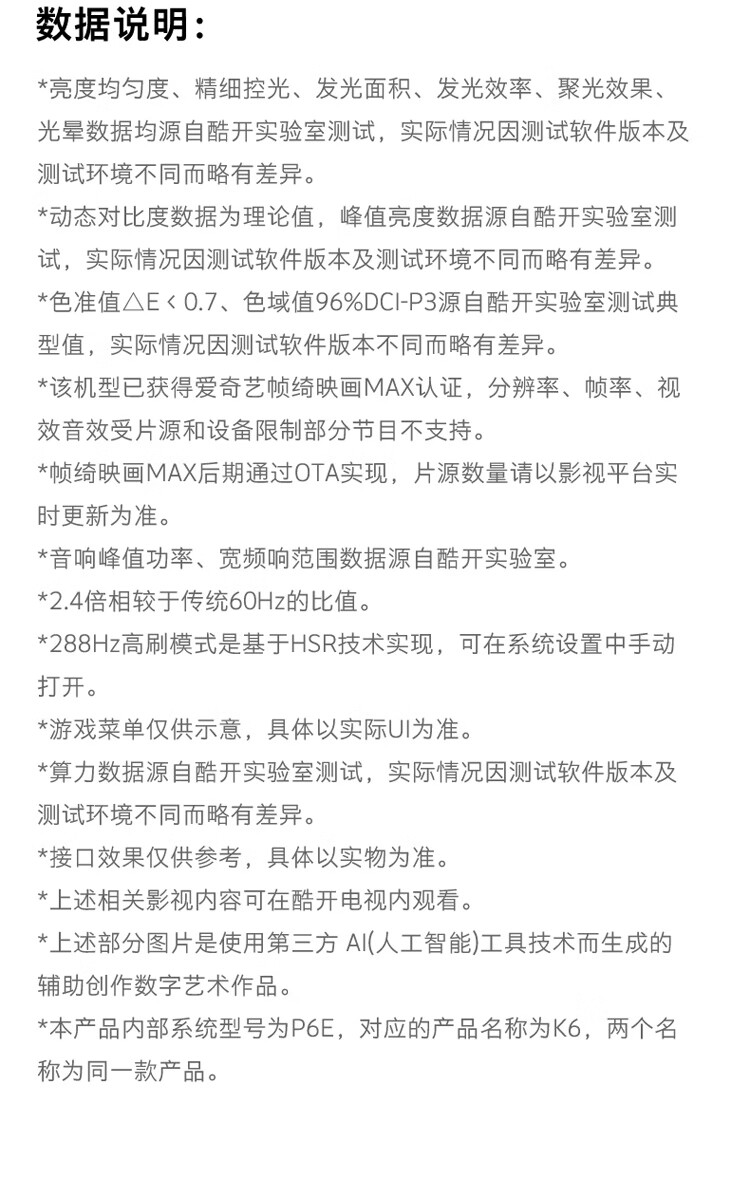 数据说明：

*亮度均匀度、精细控光、发光面积、发光效率、聚光效果、光晕数据均源自酷开实验室测试，实际情况因测试软件版本及测试环境不同而略有差异。

*动态对比度数据为理论值，峰值亮度数据源自酷开实验室测试，实际情况因测试软件版本及测试环境不同而略有差异。

*色准值△E < 0.7、色域值96%DCI-P3源自酷开实验室测试典型值，实际情况因测试软件版本不同而略有差异。

*该机型已获得爱奇艺帧绮映画MAX认证，分辨率、帧率、视效音效受片源和设备限制部分节目不支持。

*帧绮映画MAX后期通过OTA实现，片源数量请以影视平台实时更新为准。

*音响峰值功率、宽频响范围数据源自酷开实验室。

*2.4倍相较于传统60Hz的比值。

*288Hz高刷模式是基于HSR技术实现，可在系统设置中手动打开。

*游戏菜单仅供示意，具体以实际UI为准。

*算力数据源自酷开实验室测试，实际情况因测试软件版本及测试环境不同而略有差异。

*接口效果仅供参考，具体以实物为准。

*上述相关影视内容可在酷开电视内观看。

*上述部分图片是使用第三方 AI(人工智能)工具技术而生成的辅助创作数字艺术作品。

*本产品内部系统型号为P6E，对应的产品名称为K6，两个名称为同一款产品。